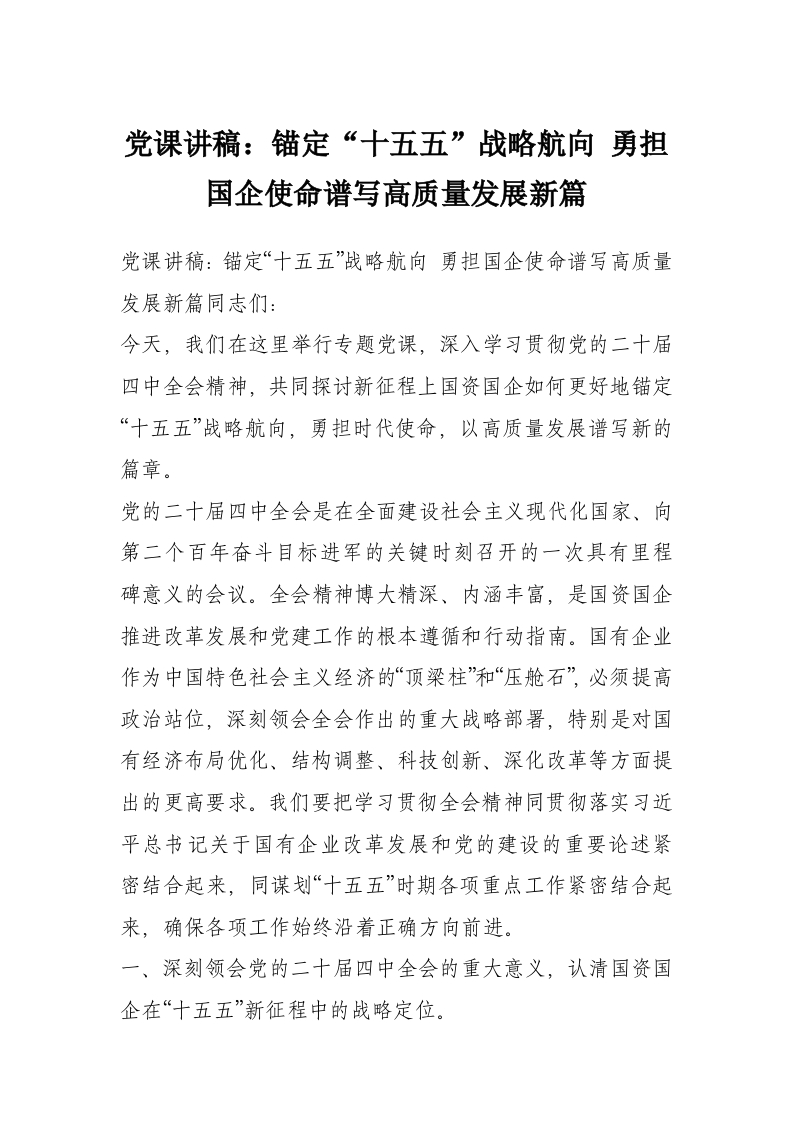 党课讲稿：锚定“十五五”战略航向 勇担国企使命谱写高质量发展新篇

党课讲稿：锚定“十五五”战略航向 勇担国企使命谱写高质量发展新篇同志们：

今天，我们在这里举行专题党课，深入学习贯彻党的二十届四中全会精神，共同探讨新征程上国资国企如何更好地锚定“十五五”战略航向，勇担时代使命，以高质量发展谱写新的篇章。

党的二十届四中全会是在全面建设社会主义现代化国家、向第二个百年奋斗目标进军的关键时刻召开的一次具有里程碑意义的会议。全会精神博大精深、内涵丰富，是国资国企推进改革发展和党建工作的根本遵循和行动指南。国有企业作为中国特色社会主义经济的“顶梁柱”和“压舱石”，必须提高政治站位，深刻领会全会作出的重大战略部署，特别是对国有经济布局优化、结构调整、科技创新、深化改革等方面提出的更高要求。我们要把学习贯彻全会精神同贯彻落实习近平总书记关于国有企业改革发展和党的建设的重要论述紧密结合起来，同谋划“十五五”时期各项重点工作紧密结合起来，确保各项工作始终沿着正确方向前进。

一、深刻领会党的二十届四中全会的重大意义，认清国资国企在“十五五”新征程中的战略定位。